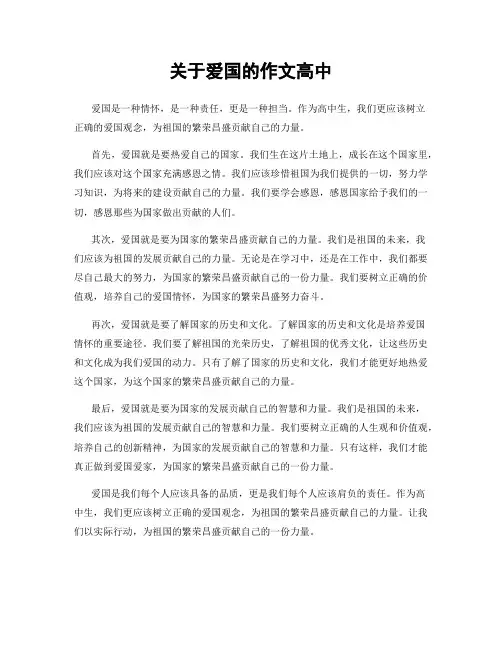 关于爱国的作文高中

爱国是一种情怀，是一种责任，更是一种担当。作为高中生，我们更应该树立正确的爱国观念，为祖国的繁荣昌盛贡献自己的力量。

首先，爱国就是要热爱自己的国家。我们生在这片土地上，成长在这个国家里，我们应该对这个国家充满感恩之情。我们应该珍惜祖国为我们提供的一切，努力学习知识，为将来的建设贡献自己的力量。我们要学会感恩，感恩国家给予我们的一切，感恩那些为国家做出贡献的人们。

其次，爱国就是要为国家的繁荣昌盛贡献自己的力量。我们是祖国的未来，我们应该为祖国的发展贡献自己的力量。无论是在学习中，还是在工作中，我们都要尽自己最大的努力，为国家的繁荣昌盛贡献自己的一份力量。我们要树立正确的价值观，培养自己的爱国情怀，为国家的繁荣昌盛努力奋斗。

再次，爱国就是要了解国家的历史和文化。了解国家的历史和文化是培养爱国情怀的重要途径。我们要了解祖国的光荣历史，了解祖国的优秀文化，让这些历史和文化成为我们爱国的动力。只有了解了国家的历史和文化，我们才能更好地热爱这个国家，为这个国家的繁荣昌盛贡献自己的力量。

最后，爱国就是要为国家的发展贡献自己的智慧和力量。我们是祖国的未来，我们应该为祖国的发展贡献自己的智慧和力量。我们要树立正确的人生观和价值观，培养自己的创新精神，为国家的发展贡献自己的智慧和力量。只有这样，我们才能真正做到爱国爱家，为国家的繁荣昌盛贡献自己的一份力量。

爱国是我们每个人应该具备的品质，更是我们每个人应该肩负的责任。作为高中生，我们更应该树立正确的爱国观念，为祖国的繁荣昌盛贡献自己的力量。让我们以实际行动，为祖国的繁荣昌盛贡献自己的一份力量。